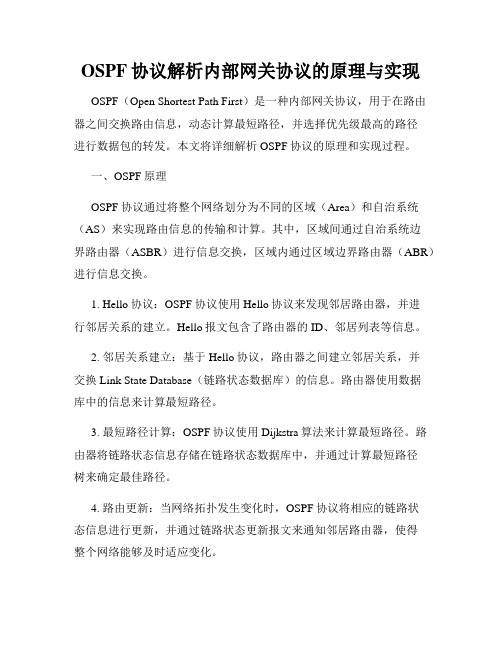 OSPF 协议解析内部网关协议的原理与实现

OSPF（Open Shortest Path First）是一种内部网关协议，用于在路由器之间交换路由信息，动态计算最短路径，并选择优先级最高的路径进行数据包的转发。本文将详细解析 OSPF 协议的原理和实现过程。

一、OSPF 原理

OSPF 协议通过将整个网络划分为不同的区域（Area）和自治系统（AS）来实现路由信息的传输和计算。其中，区域间通过自治系统边界路由器（ASBR）进行信息交换，区域内通过区域边界路由器（ABR）进行信息交换。

1. Hello 协议：OSPF 协议使用 Hello 协议来发现邻居路由器，并进行邻居关系的建立。Hello 报文包含了路由器的 ID、邻居列表等信息。

2. 邻居关系建立：基于 Hello 协议，路由器之间建立邻居关系，并交换 Link State Database（链路状态数据库）的信息。路由器使用数据库中的信息来计算最短路径。

3. 最短路径计算：OSPF 协议使用 Dijkstra 算法来计算最短路径。路由器将链路状态信息存储在链路状态数据库中，并通过计算最短路径树来确定最佳路径。

4. 路由更新：当网络拓扑发生变化时，OSPF 协议将相应的链路状态信息进行更新，并通过链路状态更新报文来通知邻居路由器，使得整个网络能够及时适应变化。